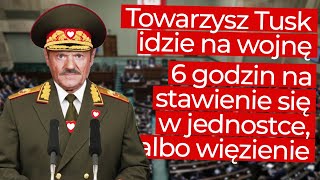 Towarzysz Tusk idzie na wojnę

6 godzin na stawienie się w jednostce, albo więzienie